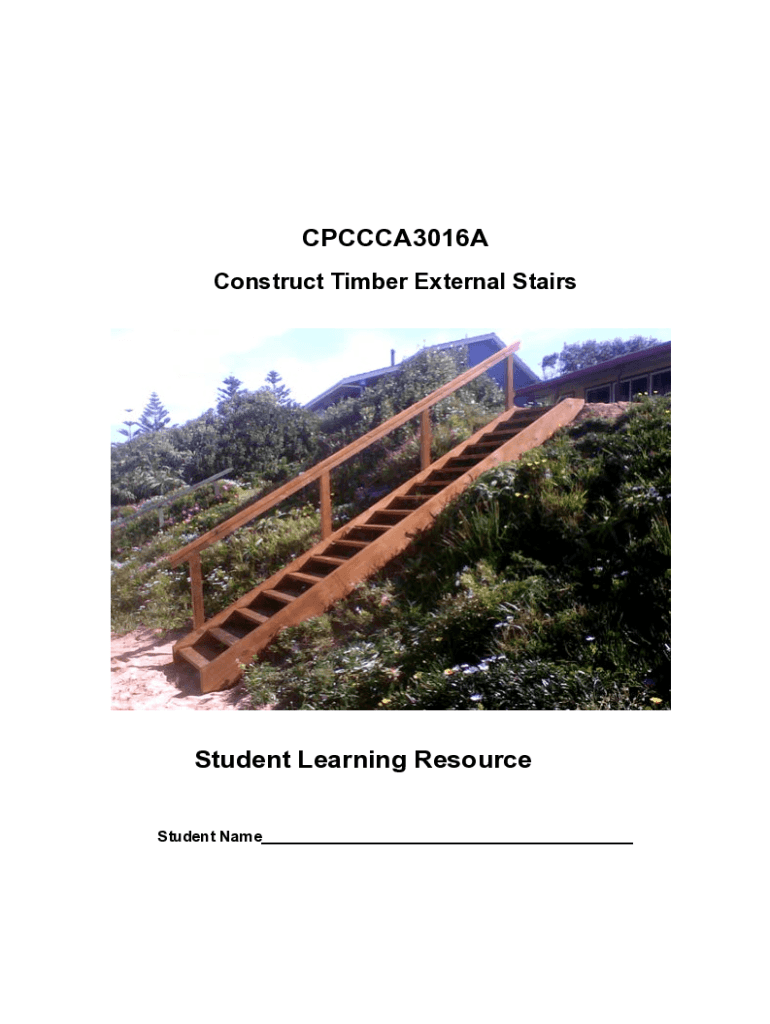 CPCCCA3016A

Construct Timber External Stairs

Student Learning Resource

Student Name____